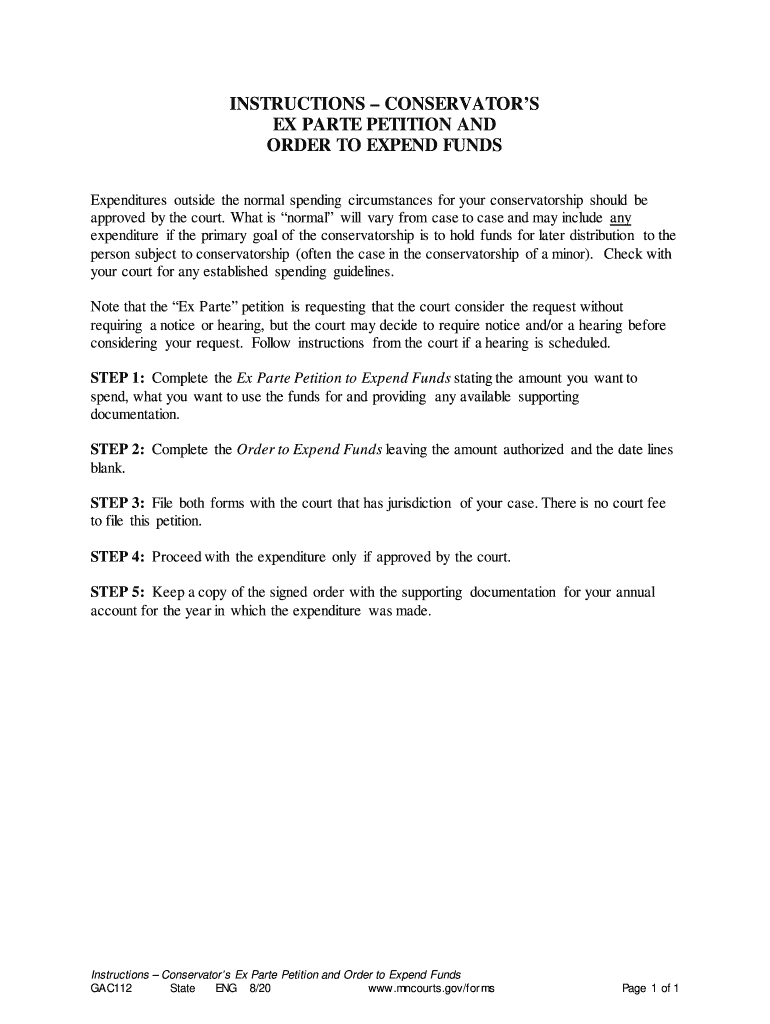 INSTRUCTIONS – CONSERVATOR'S EX PARTE PETITION AND ORDER TO EXPEND FUNDS

Expenditures outside the normal spending circumstances for your conservatorship should be approved by the court. What is "normal" will vary from case to case and may include any expenditure if the primary goal of the conservatorship is to hold funds for later distribution to the person subject to conservatorship (often the case in the conservatorship of a minor). Check with your court for any established spending guidelines.

Note that the "Ex Parte" petition is requesting that the court consider the request without requiring a notice or hearing, but the court may decide to require notice and/or a hearing before considering your request. Follow instructions from the court if a hearing is scheduled.

STEP 1: Complete the Ex Parte Petition to Expend Funds stating the amount you want to spend, what you want to use the funds for and providing any available supporting documentation.

STEP 2: Complete the Order to Expend Funds leaving the amount authorized and the date lines blank.

STEP 3: File both forms with the court that has jurisdiction of your case. There is no court fee to file this petition.

STEP 4: Proceed with the expenditure only if approved by the court.

STEP 5: Keep a copy of the signed order with the supporting documentation for your annual account for the year in which the expenditure was made.

Instructions – Conservator's Ex Parte Petition and Order to Expend Funds
GAC112 State ENG 8/20 www.mncourts.gov/forms Page 1 of 1